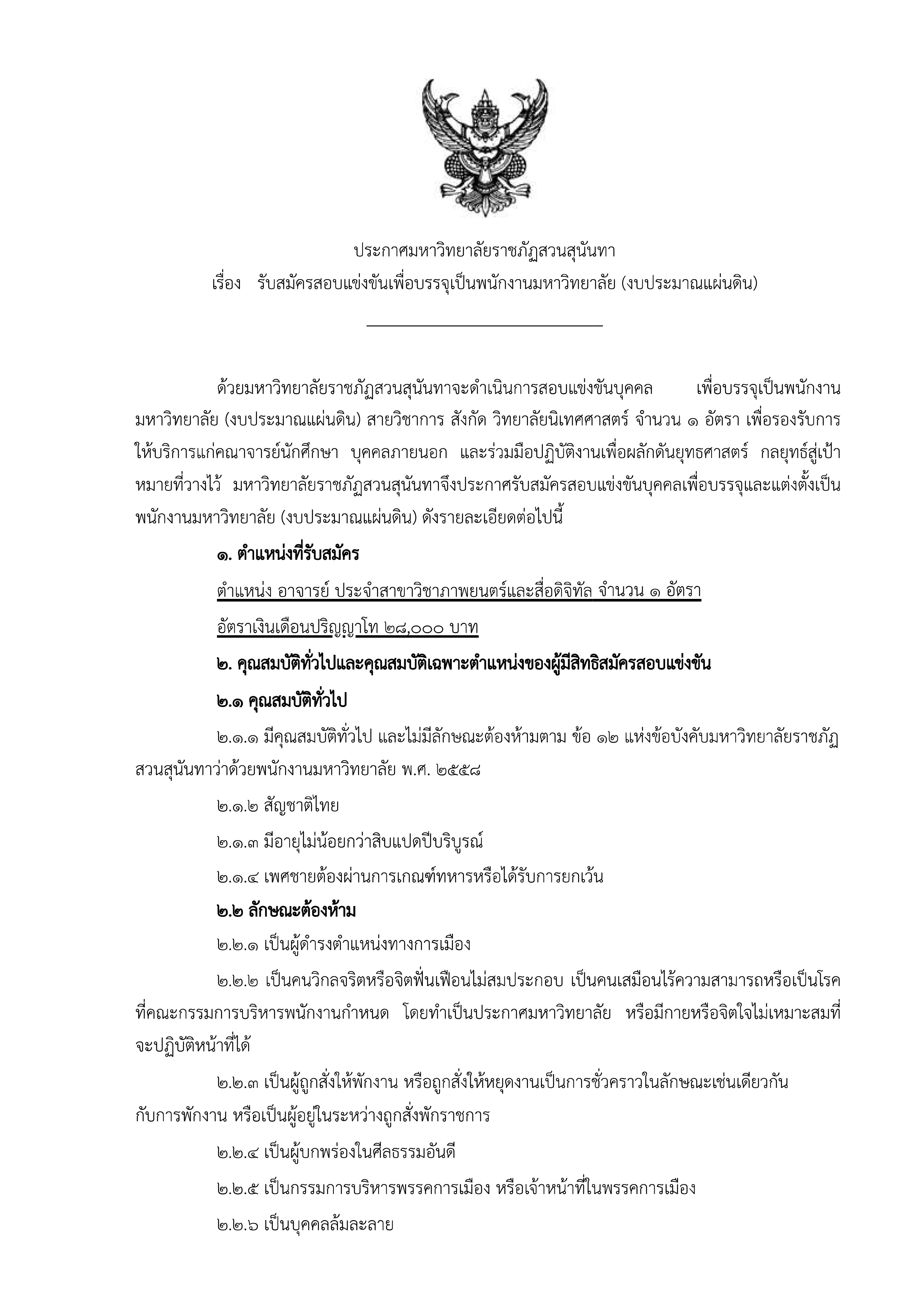 ประกาศมหาวิทยาลัยราชภัฏสวนสุนันทา
เรื่อง รับสมัครสอบแข่งขันเพื่อบรรจุเป็นพนักงานมหาวิทยาลัย (งบประมาณแผ่นดิน)

ด้วยมหาวิทยาลัยราชภัฏสวนสุนันทาจะดำเนินการสอบแข่งขันบุคคล เพื่อบรรจุเป็นพนักงานมหาวิทยาลัย (งบประมาณแผ่นดิน) สายวิชาการ สังกัด วิทยาลัยนิเทศศาสตร์ จำนวน ๑ อัตรา เพื่อรองรับการให้บริการแก่คณาจารย์นักศึกษา บุคคลภายนอก และร่วมมือปฏิบัติงานเพื่อผลักดันยุทธศาสตร์ กลยุทธ์สู่เป้าหมายที่วางไว้ มหาวิทยาลัยราชภัฏสวนสุนันทาจึงประกาศรับสมัครสอบแข่งขันบุคคลเพื่อบรรจุและแต่งตั้งเป็นพนักงานมหาวิทยาลัย (งบประมาณแผ่นดิน) ดังรายละเอียดต่อไปนี้

๑. ตำแหน่งที่รับสมัคร

ตำแหน่ง อาจารย์ ประจำสาขาวิชาภาพยนตร์และสื่อดิจิทัล จำนวน ๑ อัตรา

อัตราเงินเดือนปริญญาโท ๒๘,๐๐๐ บาท

๒. คุณสมบัติทั่วไปและคุณสมบัติเฉพาะตำแหน่งของผู้มีสิทธิสมัครสอบแข่งขัน

๒.๑ คุณสมบัติทั่วไป

๒.๑.๑ มีคุณสมบัติทั่วไป และไม่มีลักษณะต้องห้ามตาม ข้อ ๑๒ แห่งข้อบังคับมหาวิทยาลัยราชภัฏสวนสุนันทาว่าด้วยพนักงานมหาวิทยาลัย พ.ศ. ๒๕๕๘

๒.๑.๒ สัญชาติไทย

๒.๑.๓ มีอายุไม่น้อยกว่าสิบแปดปีบริบูรณ์

๒.๑.๔ เพศชายต้องผ่านการเกณฑ์ทหารหรือได้รับการยกเว้น

๒.๒ ลักษณะต้องห้าม

๒.๒.๑ เป็นผู้ดำรงตำแหน่งทางการเมือง

๒.๒.๒ เป็นคนวิกลจริตหรือจิตฟั่นเฟือนไม่สมประกอบ เป็นคนเสมือนไร้ความสามารถหรือเป็นโรคที่คณะกรรมการบริหารพนักงานกำหนด โดยทำเป็นประกาศมหาวิทยาลัย หรือมีกายหรือจิตใจไม่เหมาะสมที่จะปฏิบัติหน้าที่ได้

๒.๒.๓ เป็นผู้ถูกสั่งให้พักงาน หรือถูกสั่งให้หยุดงานเป็นการชั่วคราวในลักษณะเช่นเดียวกันกับการพักงาน หรือเป็นผู้อยู่ในระหว่างถูกสั่งพักราชการ

๒.๒.๔ เป็นผู้บกพร่องในศีลธรรมอันดี

๒.๒.๕ เป็นกรรมการบริหารพรรคการเมือง หรือเจ้าหน้าที่ในพรรคการเมือง

๒.๒.๖ เป็นบุคคลล้มละลาย